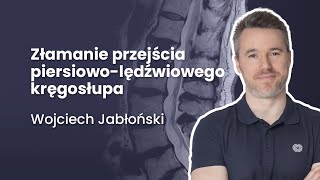 Złamanie przejścia piersiowo-lędźwiowego kręgosłupa

Wojciech Jabłoński